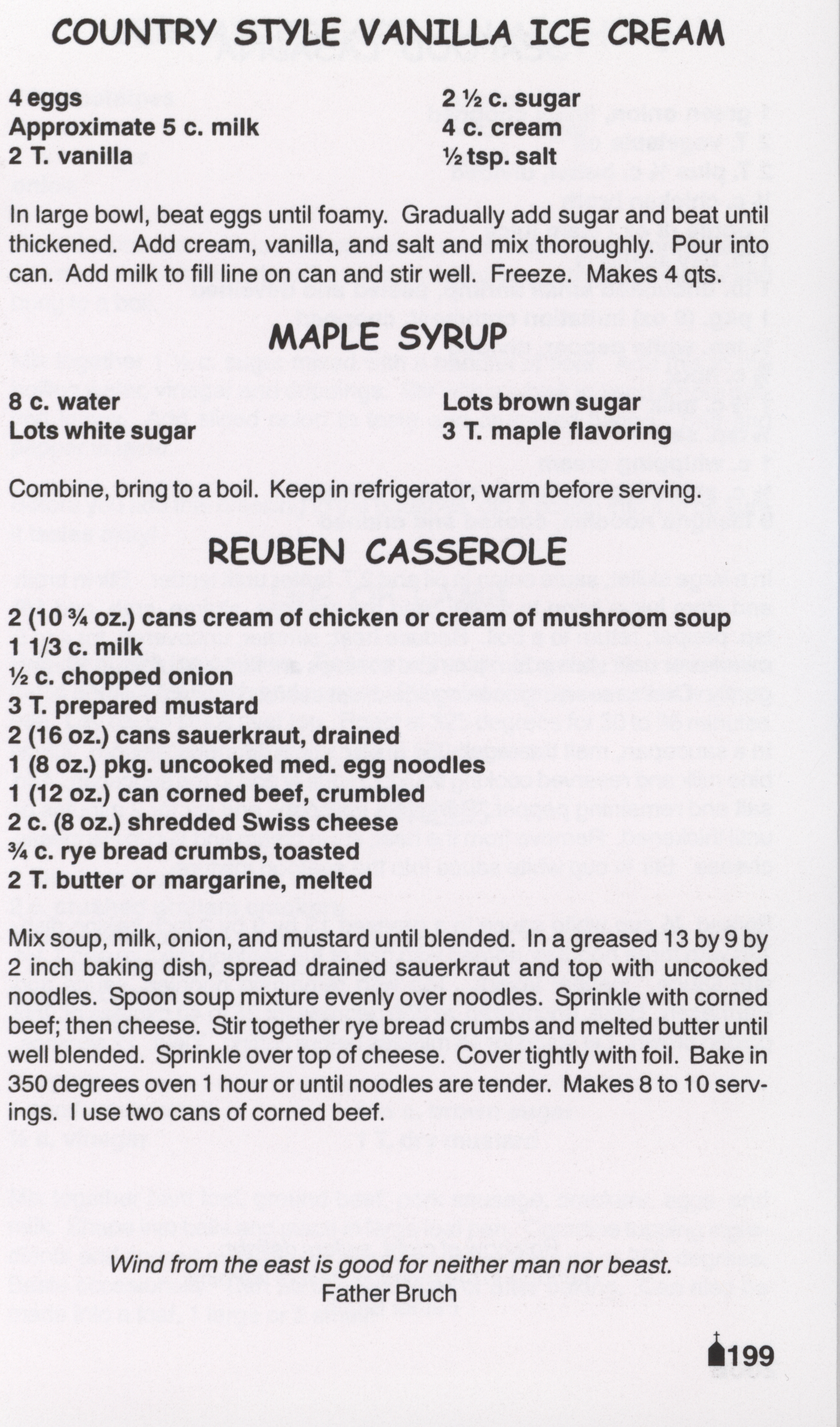 COUNTRY STYLE VANILLA ICE CREAM

4 eggs
Approximate 5 c. milk
2 T. vanilla

2 ½ c. sugar
4 c. cream
½ tsp. salt

In large bowl, beat eggs until foamy. Gradually add sugar and beat until thickened. Add cream, vanilla, and salt and mix thoroughly. Pour into can. Add milk to fill line on can and stir well. Freeze. Makes 4 qts.

MAPLE SYRUP

8 c. water
Lots white sugar

Lots brown sugar
3 T. maple flavoring

Combine, bring to a boil. Keep in refrigerator, warm before serving.

REUBEN CASSEROLE

2 (10 ¾ oz.) cans cream of chicken or cream of mushroom soup
1 1/3 c. milk
½ c. chopped onion
3 T. prepared mustard
2 (16 oz.) cans sauerkraut, drained
1 (8 oz.) pkg. uncooked med. egg noodles
1 (12 oz.) can corned beef, crumbled
2 c. (8 oz.) shredded Swiss cheese
¾ c. rye bread crumbs, toasted
2 T. butter or margarine, melted

Mix soup, milk, onion, and mustard until blended. In a greased 13 by 9 by 2 inch baking dish, spread drained sauerkraut and top with uncooked noodles. Spoon soup mixture evenly over noodles. Sprinkle with corned beef; then cheese. Stir together rye bread crumbs and melted butter until well blended. Sprinkle over top of cheese. Cover tightly with foil. Bake in 350 degrees oven 1 hour or until noodles are tender. Makes 8 to 10 servings. I use two cans of corned beef.

Wind from the east is good for neither man nor beast.
Father Bruch

199